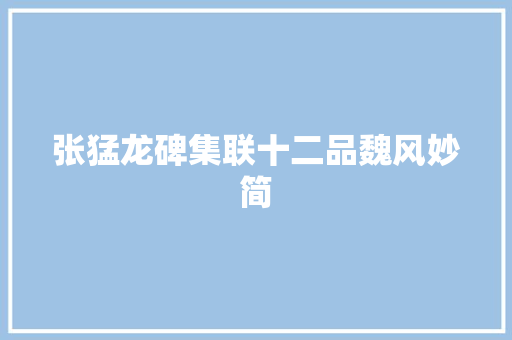 张猛龙碑集联十二品魏风妙简